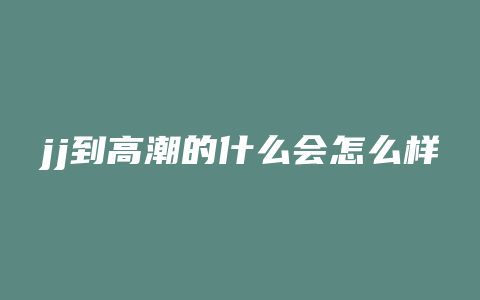 jj到高潮的什么会怎么样